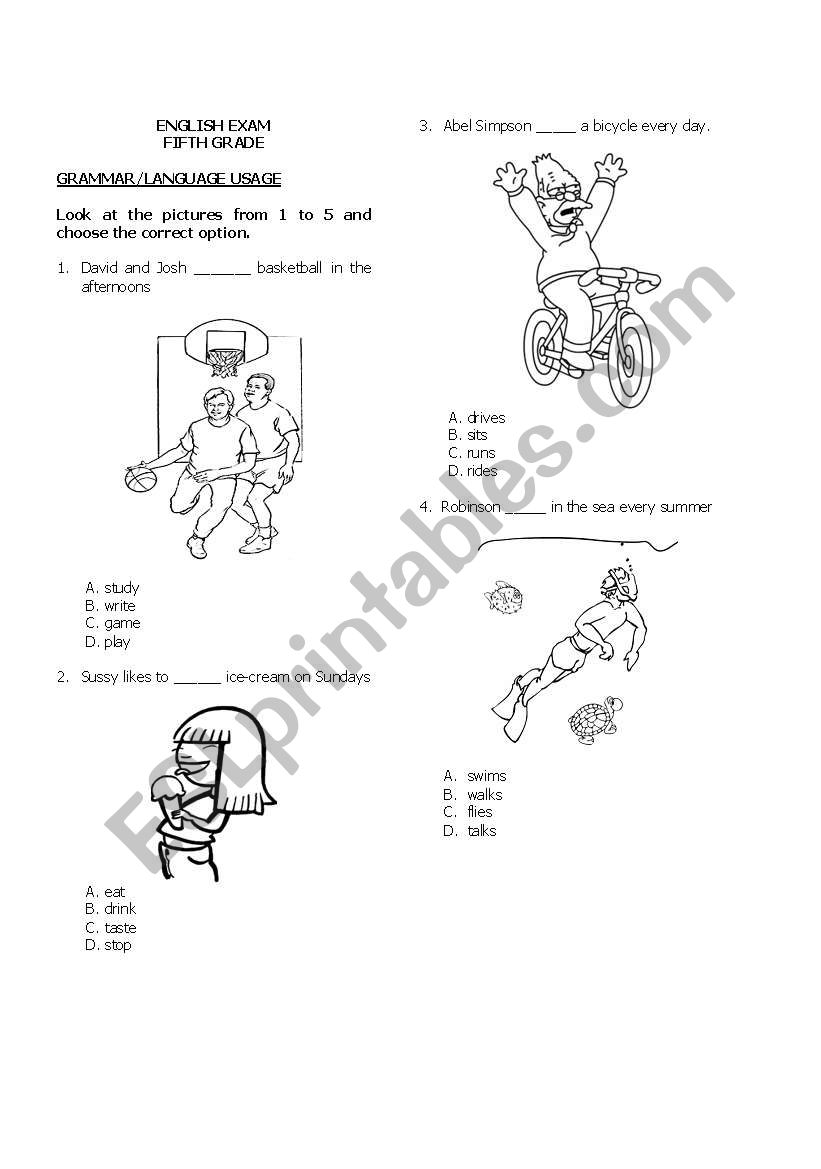 ENGLISH EXAM
FIFTH GRADE

GRAMMAR/LANGUAGE USAGE

Look at the pictures from 1 to 5 and choose the correct option.

1. David and Josh ______ basketball in the afternoons

A. study
B. write
C. game
D. play

2. Sussy likes to _____ ice-cream on Sundays

A. eat
B. drink
C. taste
D. stop

3. Abel Simpson _____ a bicycle every day.

A. drives
B. sits
C. runs
D. rides

4. Robinson _____ in the sea every summer

A. swims
B. walks
C. flies
D. talks

ESLprintables.com